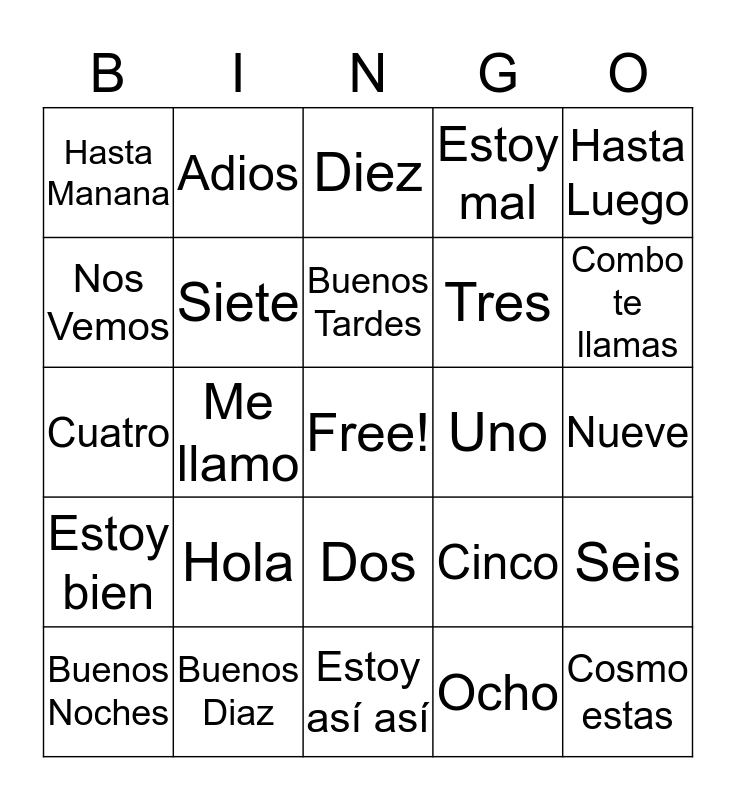 | B | I | N | G | O |
|---|---|---|---|---|
| Hasta Manana | Adios | Diez | Estoy mal | Hasta Luego |
| Nos Vemos | Siete | Buenos Tardes | Tres | Combo te llamas |
| Cuatro | Me llamo | Free! | Uno | Nueve |
| Estoy bien | Hola | Dos | Cinco | Seis |
| Buenos Noches | Buenos Diaz | Estoy así así | Ocho | Cosmo estas |